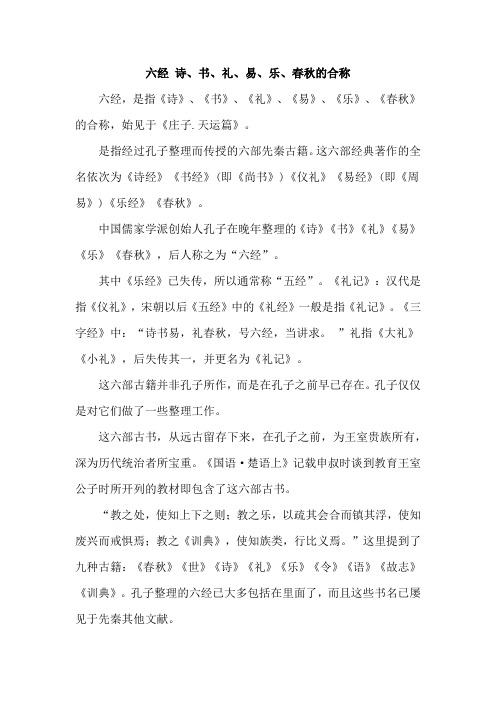 六经 诗、书、礼、易、乐、春秋的合称

六经，是指《诗》、《书》、《礼》、《易》、《乐》、《春秋》的合称，始见于《庄子.天运篇》。

是指经过孔子整理而传授的六部先秦古籍。这六部经典著作的全名依次为《诗经》《书经》（即《尚书》）《仪礼》《易经》（即《周易》）《乐经》《春秋》。

中国儒家学派创始人孔子在晚年整理的《诗》《书》《礼》《易》《乐》《春秋》，后人称之为“六经”。

其中《乐经》已失传，所以通常称“五经”。《礼记》：汉代是指《仪礼》，宋朝以后《五经》中的《礼经》一般是指《礼记》。《三字经》中：“诗书易，礼春秋，号六经，当讲求。”礼指《大礼》《小礼》，后失传其一，并更名为《礼记》。

这六部古籍并非孔子所作，而是在孔子之前早已存在。孔子仅仅是对它们做了一些整理工作。

这六部古书，从远古留存下来，在孔子之前，为王室贵族所有，深为历代统治者所宝重。《国语·楚语上》记载申叔时谈到教育王室公子时所开列的教材即包含了这六部古书。

“教之处，使知上下之则；教之乐，以疏其会合而镇其浮，使知废兴而戒惧焉；教之《训典》，使知族类，行比义焉。”这里提到了九种古籍：《春秋》《世》《诗》《礼》《乐》《令》《语》《故志》《训典》。孔子整理的六经已大多包括在里面了，而且这些书名已屡见于先秦其他文献。